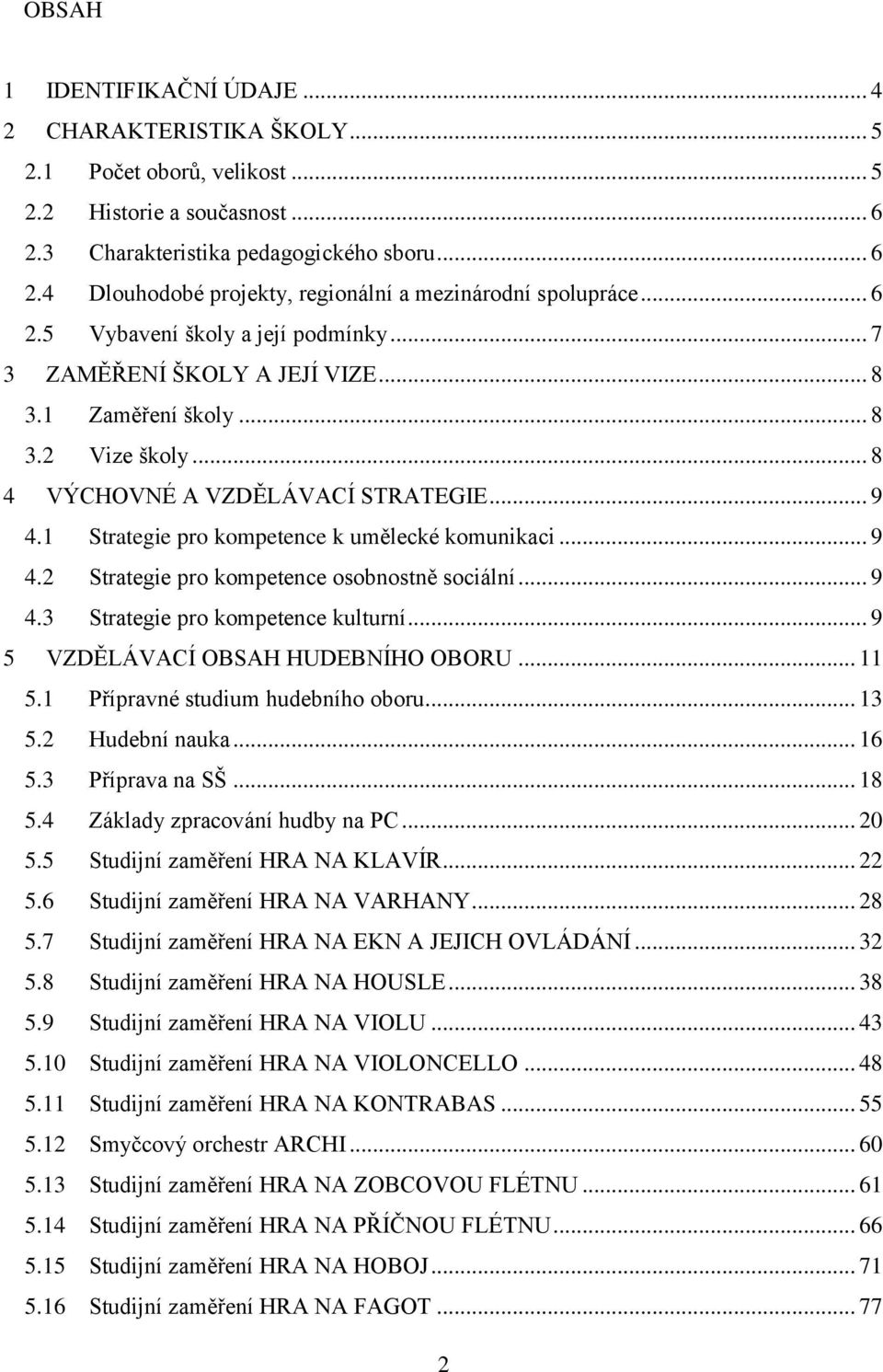 OBSAH

1 IDENTIFIKAČNÍ ÚDAJE ... 4
2 CHARAKTERISTIKA ŠKOLY ... 5
2.1 Počet oborů, velikost ... 5
2.2 Historie a současnost ... 6
2.3 Charakteristika pedagogického sboru ... 6
2.4 Dlouhodobé projekty, regionální a mezinárodní spolupráce ... 6
2.5 Vybavení školy a její podmínky ... 7
3 ZAMĚŘENÍ ŠKOLY A JEJÍ VIZE ... 8
3.1 Zaměření školy ... 8
3.2 Vize školy ... 8
4 VÝCHOVNÉ A VZDĚLÁVACÍ STRATEGIE ... 9
4.1 Strategie pro kompetence k umělecké komunikaci ... 9
4.2 Strategie pro kompetence osobnostně sociální ... 9
4.3 Strategie pro kompetence kulturní ... 9
5 VZDĚLÁVACÍ OBSAH HUDEBNÍHO OBORU ... 11
5.1 Přípravné studium hudebního oboru ... 13
5.2 Hudební nauka ... 16
5.3 Příprava na SŠ ... 18
5.4 Základy zpracování hudby na PC ... 20
5.5 Studijní zaměření HRA NA KLAVÍR ... 22
5.6 Studijní zaměření HRA NA VARHANY ... 28
5.7 Studijní zaměření HRA NA EKN A JEJICH OVLÁDÁNÍ ... 32
5.8 Studijní zaměření HRA NA HOUSLE ... 38
5.9 Studijní zaměření HRA NA VIOLU ... 43
5.10 Studijní zaměření HRA NA VIOLONCELLO ... 48
5.11 Studijní zaměření HRA NA KONTRABAS ... 55
5.12 Smyčcový orchestr ARCHI ... 60
5.13 Studijní zaměření HRA NA ZOBCOVOU FLÉTNU ... 61
5.14 Studijní zaměření HRA NA PŘÍČNOU FLÉTNU ... 66
5.15 Studijní zaměření HRA NA HOBOJ ... 71
5.16 Studijní zaměření HRA NA FAGOT ... 77

2